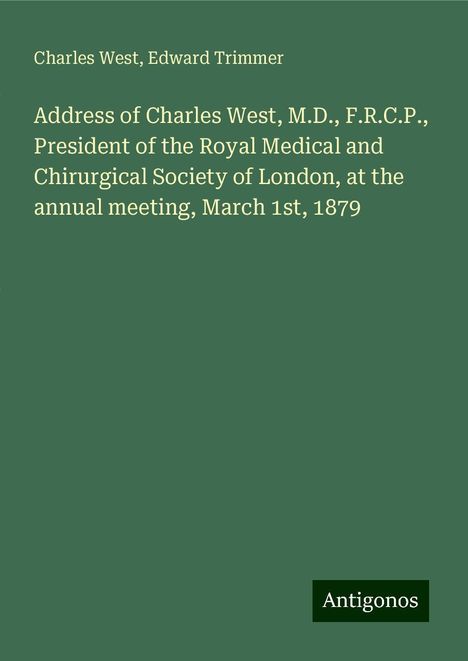 Charles West, Edward Trimmer

Address of Charles West, M.D., F.R.C.P., President of the Royal Medical and Chirurgical Society of London, at the annual meeting, March 1st, 1879

Antigonos